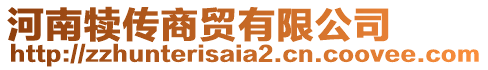 河南犊传商贸有限公司
http://zzhunterisaia2.cn.coovee.com